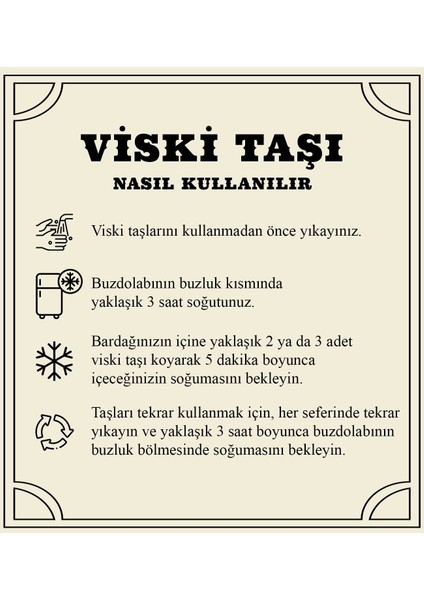 VİSKİ TAŞI
NASIL KULLANILIR

Viski taşlarını kullanmadan önce yıkayınız.

Buzdolabının buzluk kısmında yaklaşık 3 saat soğutunuz.

Bardağınızın içine yaklaşık 2 ya da 3 adet viski taşı koyarak 5 dakika boyunca içeceğinizin soğumasını bekleyin.

Taşları tekrar kullanmak için, her seferinde tekrar yıkayın ve yaklaşık 3 saat boyunca buzdolabının buzluk bölmesinde soğumasını bekleyin.